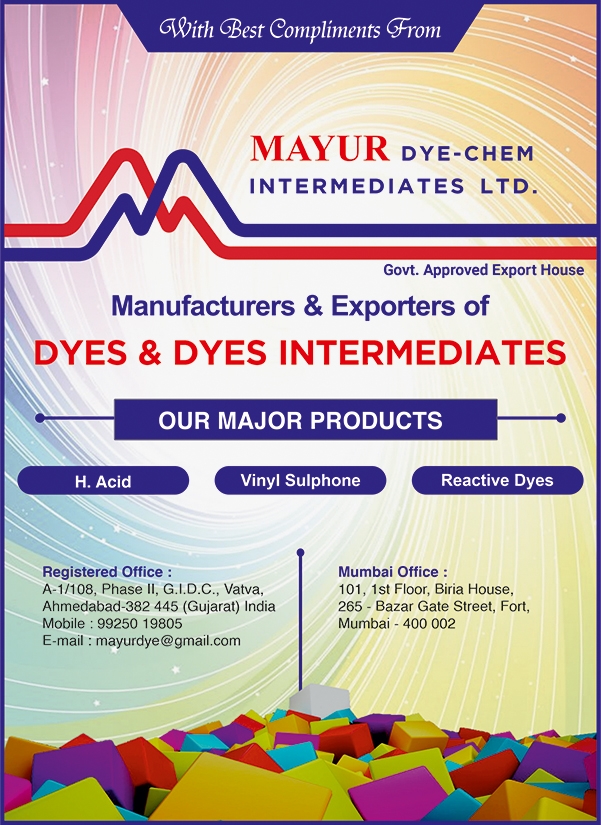 With Best Compliments From

MAYUR DYE-CHEM
INTERMEDIATES LTD.

Govt. Approved Export House

Manufacturers & Exporters of
DYES & DYES INTERMEDIATES

OUR MAJOR PRODUCTS

H. Acid

Vinyl Sulphone

Reactive Dyes

Registered Office :
A-1/108, Phase II, G.I.D.C., Vatva,
Ahmedabad-382 445 (Gujarat) India
Mobile : 99250 19805
E-mail : mayurdye@gmail.com

Mumbai Office :
101, 1st Floor, Biria House,
265 - Bazar Gate Street, Fort,
Mumbai - 400 002